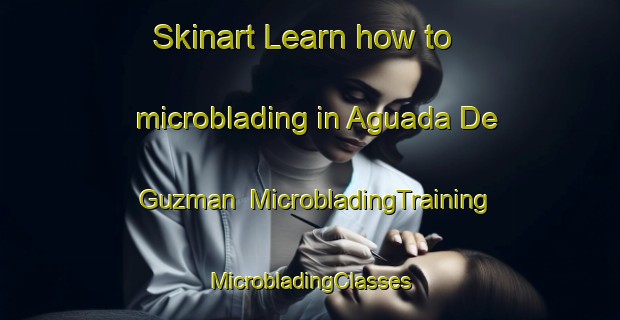 Skinart Learn how to microblading in Aguada De Guzman MicrobladingTraining MicrobladingClasses